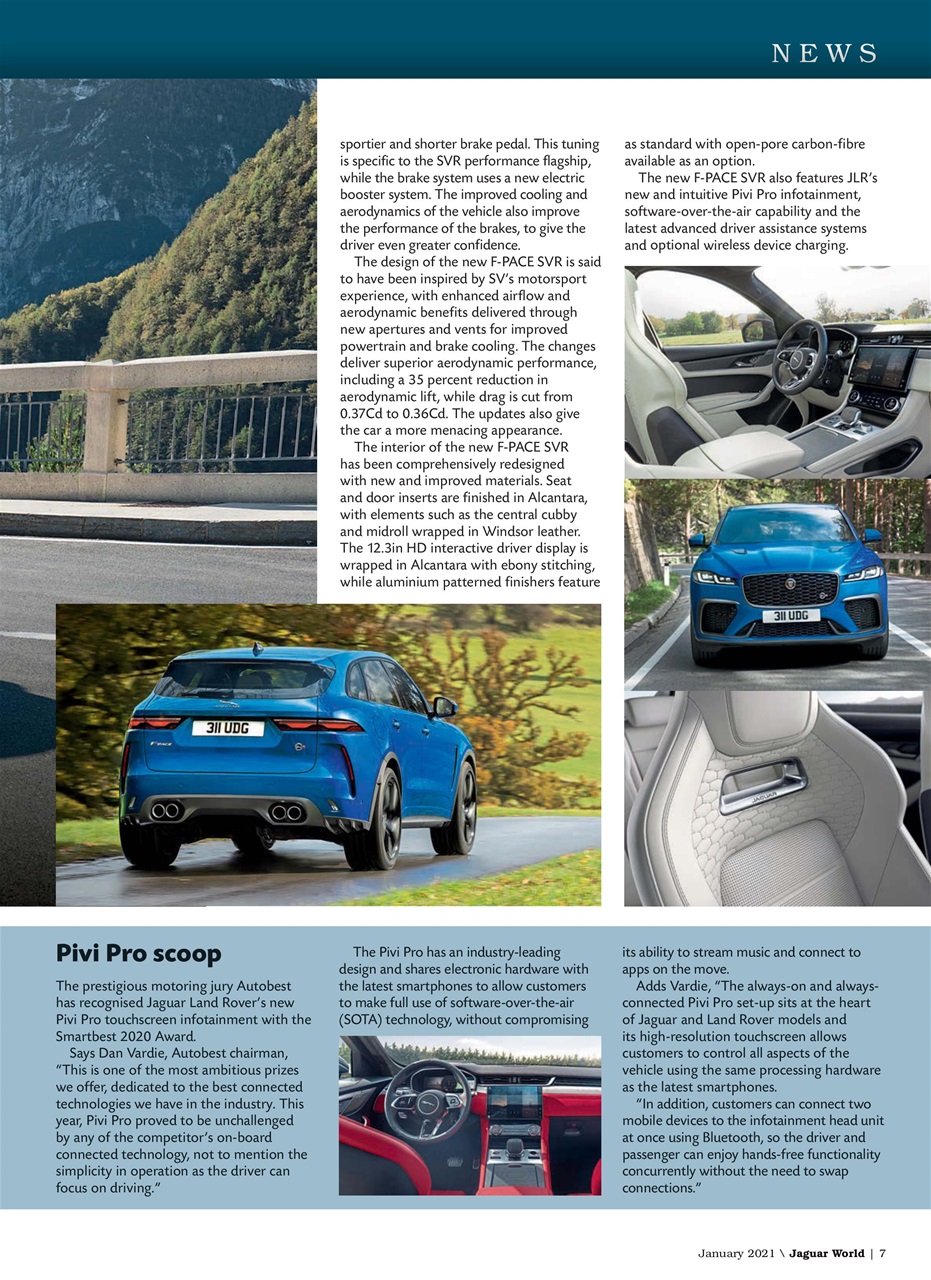 NEWS

sportier and shorter brake pedal. This tuning is specific to the SVR performance flagship, while the brake system uses a new electric booster system. The improved cooling and aerodynamics of the vehicle also improve the performance of the brakes, to give the driver even greater confidence.

The design of the new F-PACE SVR is said to have been inspired by SV's motorsport experience, with enhanced airflow and aerodynamic benefits delivered through new apertures and vents for improved powertrain and brake cooling. The changes deliver superior aerodynamic performance, including a 35 percent reduction in aerodynamic lift, while drag is cut from 0.37Cd to 0.36Cd. The updates also give the car a more menacing appearance.

The interior of the new F-PACE SVR has been comprehensively redesigned with new and improved materials. Seat and door inserts are finished in Alcantara, with elements such as the central cubby and midroll wrapped in Windsor leather. The 12.3in HD interactive driver display is wrapped in Alcantara with ebony stitching, while aluminium patterned finishers feature as standard with open-pore carbon-fibre available as an option.

The new F-PACE SVR also features JLR's new and intuitive Pivi Pro infotainment, software-over-the-air capability and the latest advanced driver assistance systems and optional wireless device charging.

311 UDG

311 UDG

Pivi Pro scoop

The prestigious motoring jury Autobest has recognised Jaguar Land Rover's new Pivi Pro touchscreen infotainment with the Smartbest 2020 Award.

Says Dan Vardie, Autobest chairman, "This is one of the most ambitious prizes we offer, dedicated to the best connected technologies we have in the industry. This year, Pivi Pro proved to be unchallenged by any of the competitor's on-board connected technology, not to mention the simplicity in operation as the driver can focus on driving."

The Pivi Pro has an industry-leading design and shares electronic hardware with the latest smartphones to allow customers to make full use of software-over-the-air (SOTA) technology, without compromising its ability to stream music and connect to apps on the move.

Adds Vardie, "The always-on and always-connected Pivi Pro set-up sits at the heart of Jaguar and Land Rover models and its high-resolution touchscreen allows customers to control all aspects of the vehicle using the same processing hardware as the latest smartphones.

"In addition, customers can connect two mobile devices to the infotainment head unit at once using Bluetooth, so the driver and passenger can enjoy hands-free functionality concurrently without the need to swap connections."

January 2021 \ Jaguar World | 7